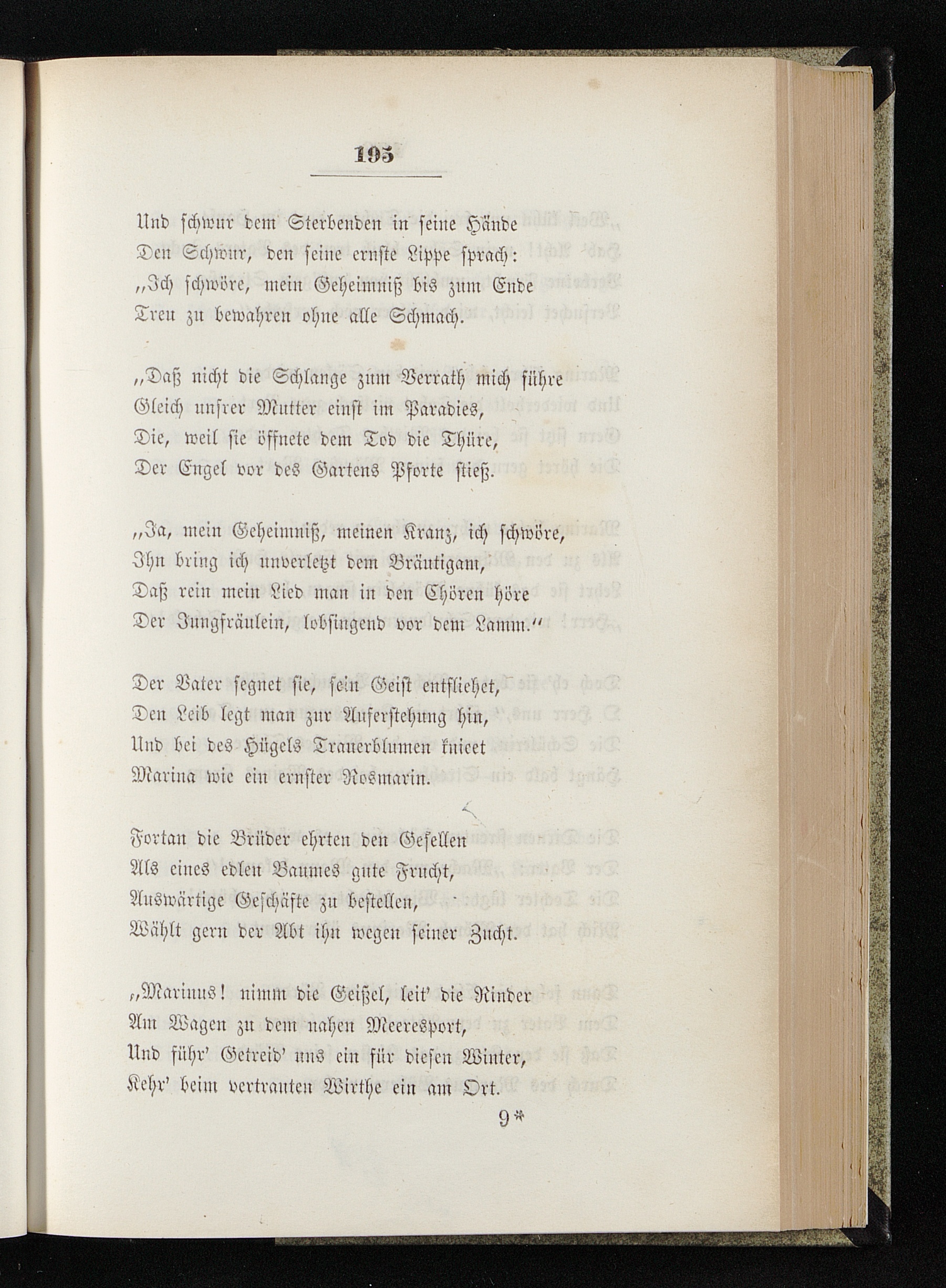 195

Und schwur dem Sterbenden in seine Hände
Den Schwur, den seine ernste Lippe sprach:
„Ich schwöre, mein Geheimniß bis zum Ende
Treu zu bewahren ohne alle Schmach.

„Daß nicht die Schlange zum Verrath mich führe
Gleich unsrer Mutter einst im Paradies,
Die, weil sie öffnete dem Tod die Thüre,
Der Engel vor des Gartens Pforte stieß.

„Ja, mein Geheimniß, meinen Kranz, ich schwöre,
Ihn bring ich unverletzt dem Bräutigam,
Daß rein mein Lied man in den Chören höre
Der Jungfräulein, lobsingend vor dem Lamm.“

Der Vater segnet sie, sein Geist entfliehet,
Den Leib legt man zur Auferstehung hin,
Und bei des Hügels Trauerblumen knieet
Marina wie ein ernster Rosmarin.

Fortan die Brüder ehrten den Gesellen
Als eines edlen Baumes gute Frucht,
Auswärtige Geschäfte zu bestellen,
Wählt gern der Abt ihn wegen seiner Zucht.

„Marinus! nimm die Geißel, leit' die Rinder
Am Wagen zu dem nahen Meeresport,
Und führ' Getreid' uns ein für diesen Winter,
Kehr' beim vertrauten Wirthe ein am Ort.

9*